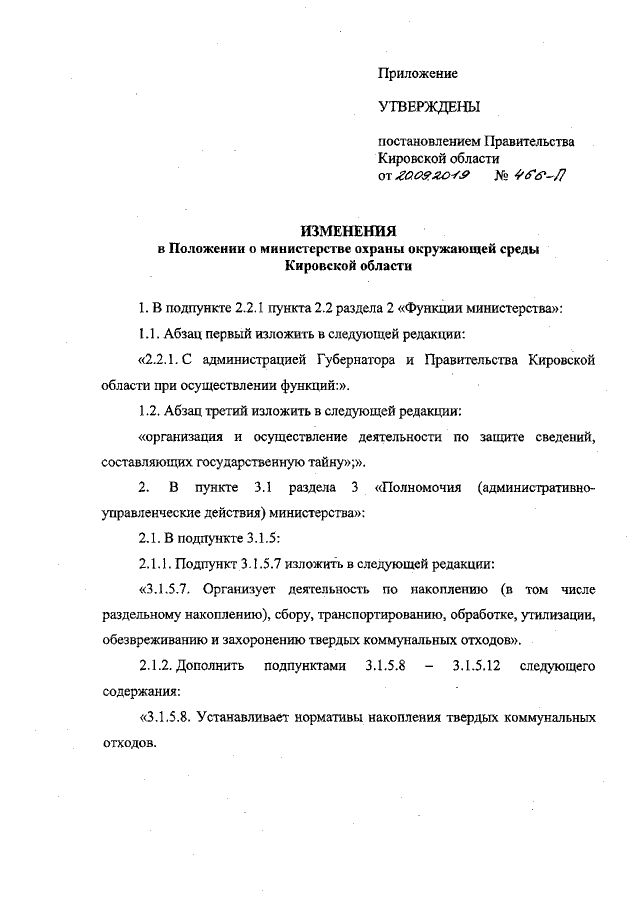 Приложение

УТВЕРЖДЕНЫ

постановлением Правительства Кировской области
от 20.08.2019 № 466-П

ИЗМЕНЕНИЯ
в Положении о министерстве охраны окружающей среды Кировской области

1. В подпункте 2.2.1 пункта 2.2 раздела 2 «Функции министерства»:

1.1. Абзац первый изложить в следующей редакции:

«2.2.1. С администрацией Губернатора и Правительства Кировской области при осуществлении функций:».

1.2. Абзац третий изложить в следующей редакции:

«организация и осуществление деятельности по защите сведений, составляющих государственную тайну»;».

2. В пункте 3.1 раздела 3 «Полномочия (административно-управленческие действия) министерства»:

2.1. В подпункте 3.1.5:

2.1.1. Подпункт 3.1.5.7 изложить в следующей редакции:

«3.1.5.7. Организует деятельность по накоплению (в том числе раздельному накоплению), сбору, транспортированию, обработке, утилизации, обезвреживанию и захоронению твердых коммунальных отходов».

2.1.2. Дополнить подпунктами 3.1.5.8 – 3.1.5.12 следующего содержания:

«3.1.5.8. Устанавливает нормативы накопления твердых коммунальных отходов.